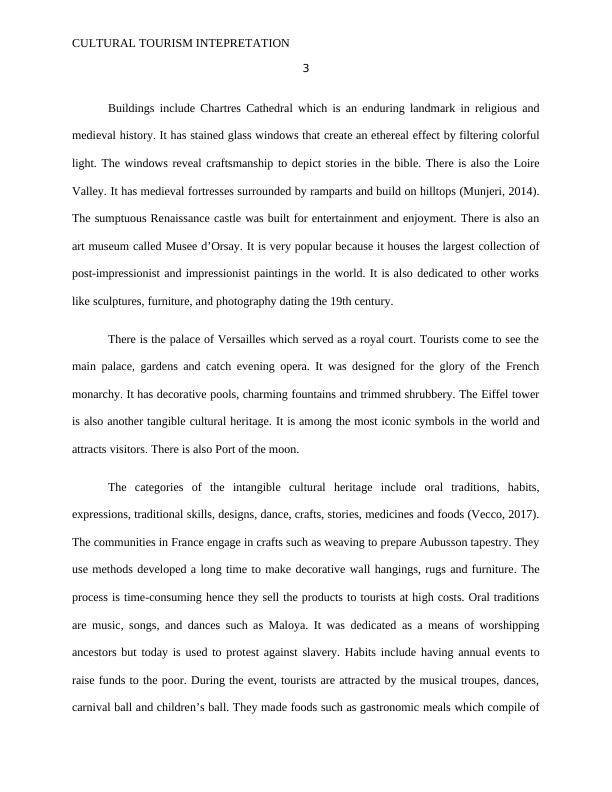 CULTURAL TOURISM INTEPRETATION

3

Buildings include Chartres Cathedral which is an enduring landmark in religious and medieval history. It has stained glass windows that create an ethereal effect by filtering colorful light. The windows reveal craftsmanship to depict stories in the bible. There is also the Loire Valley. It has medieval fortresses surrounded by ramparts and build on hilltops (Munjeri, 2014). The sumptuous Renaissance castle was built for entertainment and enjoyment. There is also an art museum called Musee d'Orsay. It is very popular because it houses the largest collection of post-impressionist and impressionist paintings in the world. It is also dedicated to other works like sculptures, furniture, and photography dating the 19th century.

There is the palace of Versailles which served as a royal court. Tourists come to see the main palace, gardens and catch evening opera. It was designed for the glory of the French monarchy. It has decorative pools, charming fountains and trimmed shrubbery. The Eiffel tower is also another tangible cultural heritage. It is among the most iconic symbols in the world and attracts visitors. There is also Port of the moon.

The categories of the intangible cultural heritage include oral traditions, habits, expressions, traditional skills, designs, dance, crafts, stories, medicines and foods (Vecco, 2017). The communities in France engage in crafts such as weaving to prepare Aubusson tapestry. They use methods developed a long time to make decorative wall hangings, rugs and furniture. The process is time-consuming hence they sell the products to tourists at high costs. Oral traditions are music, songs, and dances such as Maloya. It was dedicated as a means of worshipping ancestors but today is used to protest against slavery. Habits include having annual events to raise funds to the poor. During the event, tourists are attracted by the musical troupes, dances, carnival ball and children's ball. They made foods such as gastronomic meals which compile of